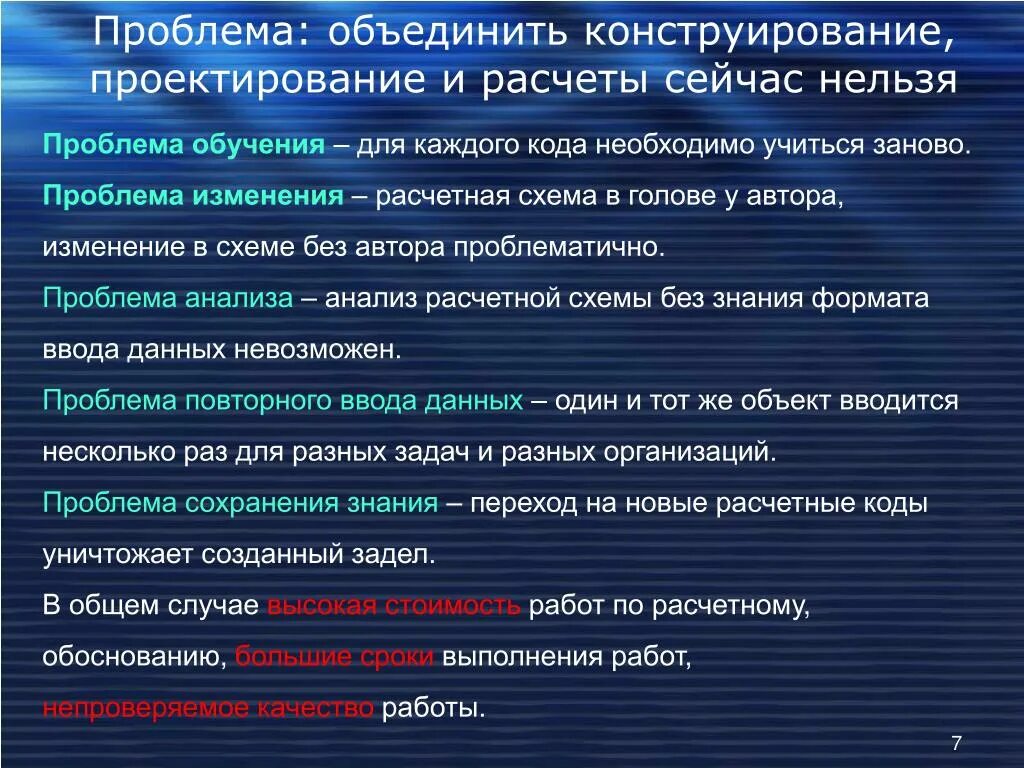 Проблема: объединить конструирование, проектирование и расчеты сейчас нельзя

Проблема обучения – для каждого кода необходимо учиться заново.

Проблема изменения – расчетная схема в голове у автора, изменение в схеме без автора проблематично.

Проблема анализа – анализ расчетной схемы без знания формата ввода данных невозможен.

Проблема повторного ввода данных – один и тот же объект вводится несколько раз для разных задач и разных организаций.

Проблема сохранения знания – переход на новые расчетные коды уничтожает созданный задел.

В общем случае высокая стоимость работ по расчетному, обоснованию, большие сроки выполнения работ, непроверяемое качество работы.

7